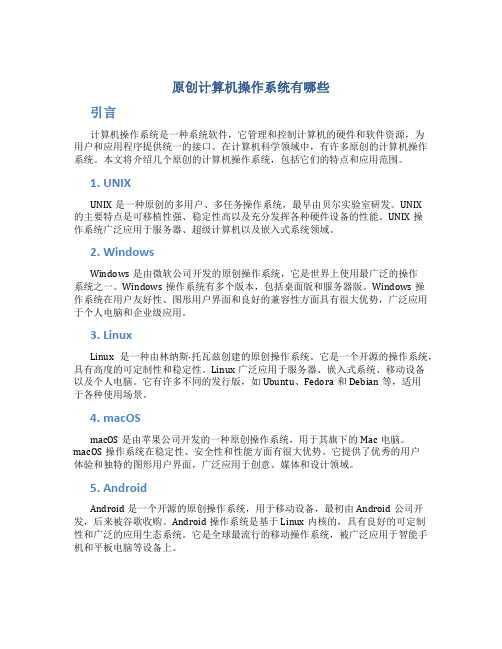 原创计算机操作系统有哪些

引言

计算机操作系统是一种系统软件，它管理和控制计算机的硬件和软件资源，为用户和应用程序提供统一的接口。在计算机科学领域中，有许多原创的计算机操作系统。本文将介绍几个原创的计算机操作系统，包括它们的特点和应用范围。

1. UNIX

UNIX 是一种原创的多用户、多任务操作系统，最早由贝尔实验室研发。UNIX 的主要特点是可移植性强、稳定性高以及充分发挥各种硬件设备的性能。UNIX 操作系统广泛应用于服务器、超级计算机以及嵌入式系统领域。

2. Windows

Windows 是由微软公司开发的原创操作系统，它是世界上使用最广泛的操作系统之一。Windows 操作系统有多个版本，包括桌面版和服务器版。Windows 操作系统在用户友好性、图形用户界面和良好的兼容性方面具有很大优势，广泛应用于个人电脑和企业级应用。

3. Linux

Linux 是一种由林纳斯·托瓦兹创建的原创操作系统。它是一个开源的操作系统，具有高度的可定制性和稳定性。Linux 广泛应用于服务器、嵌入式系统、移动设备以及个人电脑。它有许多不同的发行版，如 Ubuntu、Fedora 和 Debian 等，适用于各种使用场景。

4. macOS

macOS 是由苹果公司开发的一种原创操作系统，用于其旗下的 Mac 电脑。macOS 操作系统在稳定性、安全性和性能方面有很大优势。它提供了优秀的用户体验和独特的图形用户界面，广泛应用于创意、媒体和设计领域。

5. Android

Android 是一个开源的原创操作系统，用于移动设备，最初由 Android 公司开发，后来被谷歌收购。Android 操作系统是基于 Linux 内核的，具有良好的可定制性和广泛的应用生态系统。它是全球最流行的移动操作系统，被广泛应用于智能手机和平板电脑等设备上。